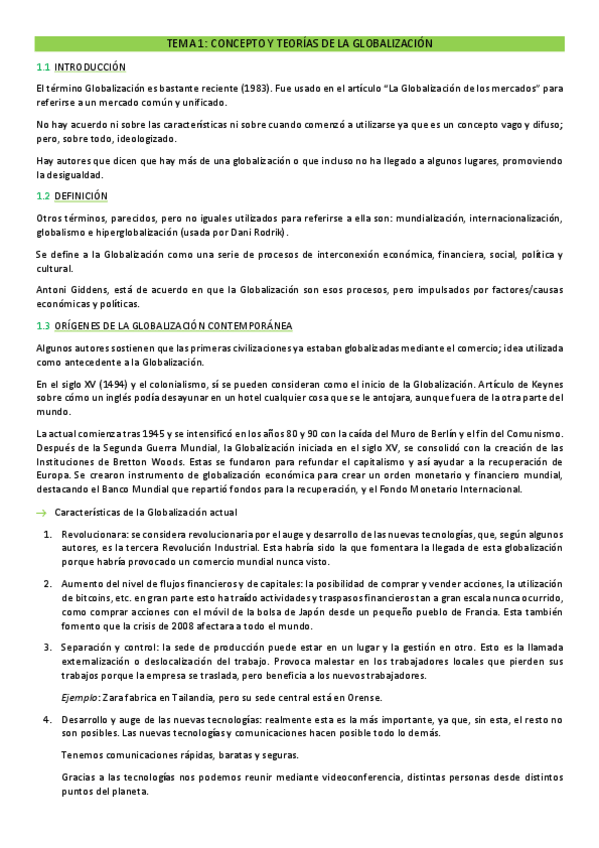 TEMA 1: CONCEPTO Y TEORÍAS DE LA GLOBALIZACIÓN

1.1 INTRODUCCIÓN

El término Globalización es bastante reciente (1983). Fue usado en el artículo "La Globalización de los mercados" para referirse a un mercado común y unificado.

No hay acuerdo ni sobre las características ni sobre cuando comenzó a utilizarse ya que es un concepto vago y difuso; pero, sobre todo, ideologizado.

Hay autores que dicen que hay más de una globalización o que incluso no ha llegado a algunos lugares, promoviendo la desigualdad.

1.2 DEFINICIÓN

Otros términos, parecidos, pero no iguales utilizados para referirse a ella son: mundialización, internacionalización, globalismo e hiperglobalización (usada por Dani Rodrik).

Se define a la Globalización como una serie de procesos de interconexión económica, financiera, social, política y cultural.

Antoni Giddens, está de acuerdo en que la Globalización son esos procesos, pero impulsados por factores/causas económicas y políticas.

1.3 ORÍGENES DE LA GLOBALIZACIÓN CONTEMPORÁNEA

Algunos autores sostienen que las primeras civilizaciones ya estaban globalizadas mediante el comercio; idea utilizada como antecedente a la Globalización.

En el siglo XV (1494) y el colonialismo, sí se pueden consideran como el inicio de la Globalización. Artículo de Keynes sobre cómo un inglés podía desayunar en un hotel cualquier cosa que se le antojara, aunque fuera de la otra parte del mundo.

La actual comienza tras 1945 y se intensificó en los años 80 y 90 con la caída del Muro de Berlín y el fin del Comunismo. Después de la Segunda Guerra Mundial, la Globalización iniciada en el siglo XV, se consolidó con la creación de las Instituciones de Bretton Woods. Estas se fundaron para refundar el capitalismo y así ayudar a la recuperación de Europa. Se crearon instrumento de globalización económica para crear un orden monetario y financiero mundial, destacando el Banco Mundial que repartió fondos para la recuperación, y el Fondo Monetario Internacional.

→ Características de la Globalización actual

1. Revolucionara: se considera revolucionaria por el auge y desarrollo de las nuevas tecnologías, que, según algunos autores, es la tercera Revolución Industrial. Esta habría sido la que fomentara la llegada de esta globalización porque habría provocado un comercio mundial nunca visto.

2. Aumento del nivel de flujos financieros y de capitales: la posibilidad de comprar y vender acciones, la utilización de bitcoins, etc. en gran parte esto ha traído actividades y traspasos financieros tan a gran escala nunca ocurrido, como comprar acciones con el móvil de la bolsa de Japón desde un pequeño pueblo de Francia. Esta también fomento que la crisis de 2008 afectara a todo el mundo.

3. Separación y control: la sede de producción puede estar en un lugar y la gestión en otro. Esto es la llamada externalización o deslocalización del trabajo. Provoca malestar en los trabajadores locales que pierden sus trabajos porque la empresa se traslada, pero beneficia a los nuevos trabajadores.

Ejemplo: Zara fabrica en Tailandia, pero su sede central está en Orense.

4. Desarrollo y auge de las nuevas tecnologías: realmente esta es la más importante, ya que, sin esta, el resto no son posibles. Las nuevas tecnologías y comunicaciones hacen posible todo lo demás.

Tenemos comunicaciones rápidas, baratas y seguras.

Gracias a las tecnologías nos podemos reunir mediante videoconferencia, distintas personas desde distintos puntos del planeta.